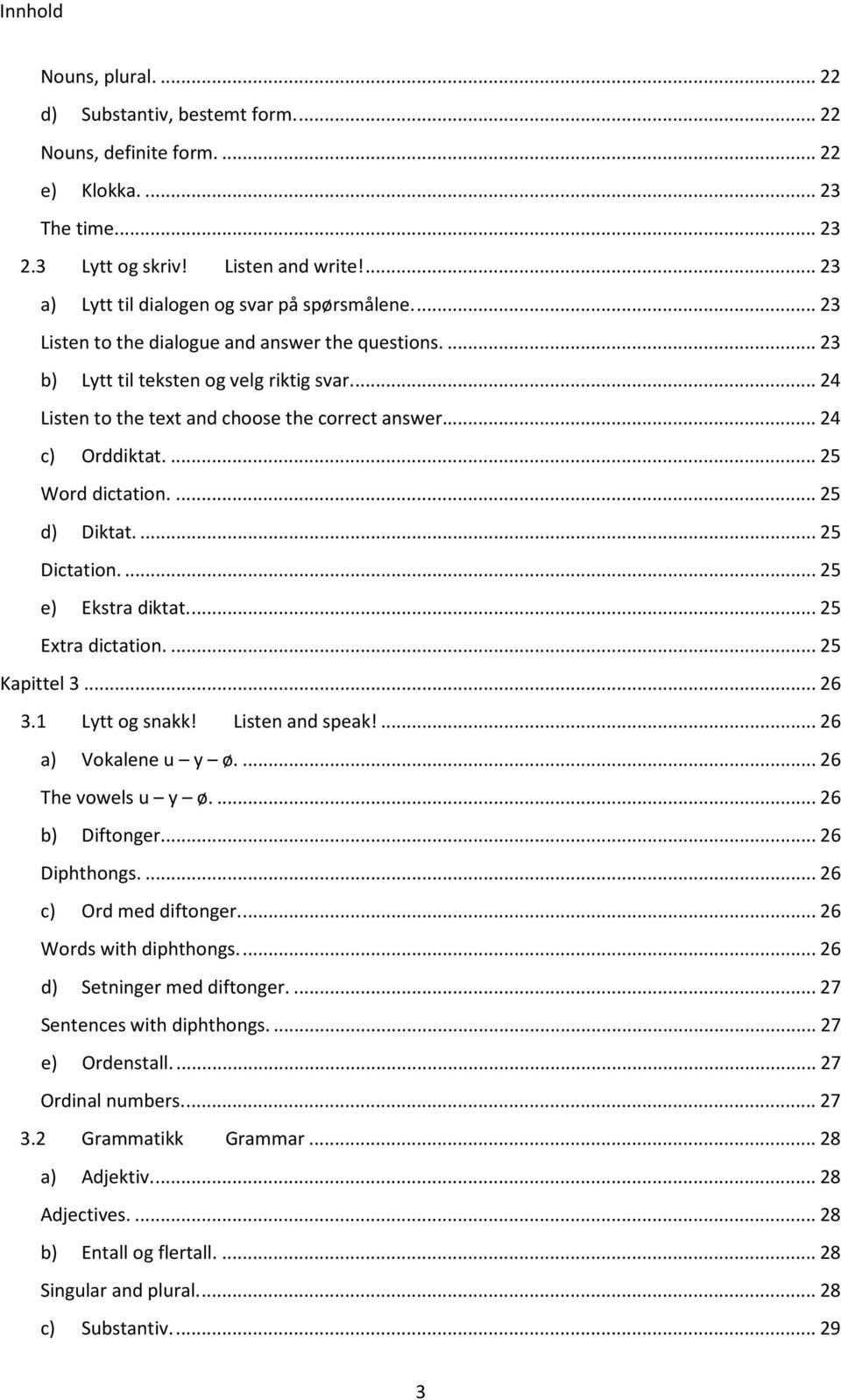 Innhold

Nouns, plural. ... 22
d) Substantiv, bestemt form. ... 22
Nouns, definite form. ... 22
e) Klokka. ... 23
The time. ... 23
2.3 Lytt og skriv! Listen and write! ... 23
a) Lytt til dialogen og svar på spørsmålene. ... 23
Listen to the dialogue and answer the questions. ... 23
b) Lytt til teksten og velg riktig svar. ... 24
Listen to the text and choose the correct answer. ... 24
c) Orddiktat. ... 25
Word dictation. ... 25
d) Diktat. ... 25
Dictation. ... 25
e) Ekstra diktat. ... 25
Extra dictation. ... 25
Kapittel 3 ... 26
3.1 Lytt og snakk! Listen and speak! ... 26
a) Vokalene u – y – ø. ... 26
The vowels u – y – ø. ... 26
b) Diftonger. ... 26
Diphthongs. ... 26
c) Ord med diftonger. ... 26
Words with diphthongs. ... 26
d) Setninger med diftonger. ... 27
Sentences with diphthongs. ... 27
e) Ordenstall. ... 27
Ordinal numbers. ... 27
3.2 Grammatikk Grammar ... 28
a) Adjektiv. ... 28
Adjectives. ... 28
b) Entall og flertall. ... 28
Singular and plural. ... 28
c) Substantiv. ... 29

3